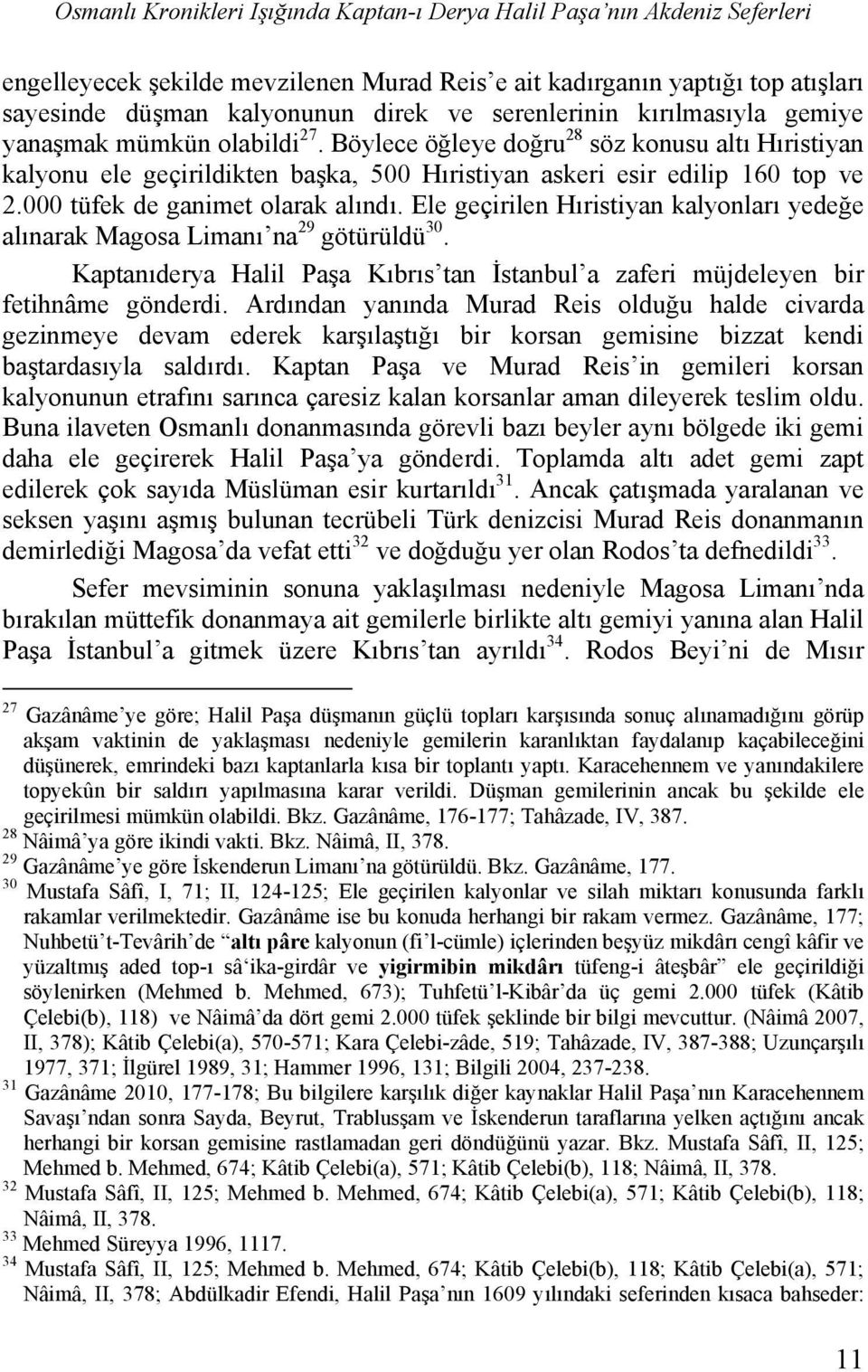 Osmanlı Kronikleri Işığında Kaptan-ı Derya Halil Paşa'nın Akdeniz Seferleri

engelleyecek şekilde mevzilenen Murad Reis'e ait kadırganın yaptığı top atışları sayesinde düşman kalyonunun direk ve serenlerinin kırılmasıyla gemiye yanaşmak mümkün olabildi$^{27}$. Böylece öğleye doğru$^{28}$ söz konusu altı Hıristiyan kalyonu ele geçirildikten başka, 500 Hıristiyan askeri esir edilip 160 top ve 2.000 tüfek de ganimet olarak alındı. Ele geçirilen Hıristiyan kalyonları yedeğe alınarak Magosa Limanı'na$^{29}$ götürüldü$^{30}$.

Kaptanıderya Halil Paşa Kıbrıs'tan İstanbul'a zaferi müjdeleyen bir fetihnâme gönderdi. Ardından yanında Murad Reis olduğu halde civarda gezinmeye devam ederek karşılaştığı bir korsan gemisine bizzat kendi baştardasıyla saldırdı. Kaptan Paşa ve Murad Reis'in gemileri korsan kalyonunun etrafını sarınca çaresiz kalan korsanlar aman dileyerek teslim oldu. Buna ilaveten Osmanlı donanmasında görevli bazı beyler aynı bölgede iki gemi daha ele geçirerek Halil Paşa'ya gönderdi. Toplamda altı adet gemi zapt edilerek çok sayıda Müslüman esir kurtarıldı$^{31}$. Ancak çatışmada yaralanan ve seksen yaşını aşmış bulunan tecrübeli Türk denizcisi Murad Reis donanmanın demirlediği Magosa'da vefat etti$^{32}$ ve doğduğu yer olan Rodos'ta defnedildi$^{33}$.

Sefer mevsiminin sonuna yaklaşılması nedeniyle Magosa Limanı'nda bırakılan müttefik donanmaya ait gemilerle birlikte altı gemiyi yanına alan Halil Paşa İstanbul'a gitmek üzere Kıbrıs'tan ayrıldı$^{34}$. Rodos Beyi'ni de Mısır

$^{27}$ Gazânâme'ye göre; Halil Paşa düşmanın güçlü topları karşısında sonuç alınamadığını görüp akşam vaktinin de yaklaşması nedeniyle gemilerin karanlıktan faydalanıp kaçabileceğini düşünerek, emrindeki bazı kaptanlarla kısa bir toplantı yaptı. Karacehennem ve yanındakilere topyekûn bir saldırı yapılmasına karar verildi. Düşman gemilerinin ancak bu şekilde ele geçirilmesi mümkün olabildi. Bkz. Gazânâme, 176-177; Tahâzade, IV, 387.
$^{28}$ Nâimâ'ya göre ikindi vakti. Bkz. Nâimâ, II, 378.
$^{29}$ Gazânâme'ye göre İskenderun Limanı'na götürüldü. Bkz. Gazânâme, 177.
$^{30}$ Mustafa Sâfî, I, 71; II, 124-125; Ele geçirilen kalyonlar ve silah miktarı konusunda farklı rakamlar verilmektedir. Gazânâme ise bu konuda herhangi bir rakam vermez. Gazânâme, 177; Nuhbetü't-Tevârih'de "altı pâre kalyonun (fi'l-cümle) içlerinden beşyüz mikdârı cengî kâfir ve yüzaltmış aded top-ı sâ'ika-girdâr ve yigirmibin mikdârı tüfeng-i âteşbâr" ele geçirildiği söylenirken (Mehmed b. Mehmed, 673); Tuhfetü'l-Kibâr'da üç gemi 2.000 tüfek (Kâtib Çelebi(b), 118) ve Nâimâ'da dört gemi 2.000 tüfek şeklinde bir bilgi mevcuttur. (Nâimâ 2007, II, 378); Kâtib Çelebi(a), 570-571; Kara Çelebi-zâde, 519; Tahâzade, IV, 387-388; Uzunçarşılı 1977, 371; İlgürel 1989, 31; Hammer 1996, 131; Bilgili 2004, 237-238.
$^{31}$ Gazânâme 2010, 177-178; Bu bilgilere karşılık diğer kaynaklar Halil Paşa'nın Karacehennem Savaşı'ndan sonra Sayda, Beyrut, Trablusşam ve İskenderun taraflarına yelken açtığını ancak herhangi bir korsan gemisine rastlamadan geri döndüğünü yazar. Bkz. Mustafa Sâfî, II, 125; Mehmed b. Mehmed, 674; Kâtib Çelebi(a), 571; Kâtib Çelebi(b), 118; Nâimâ, II, 378.
$^{32}$ Mustafa Sâfî, II, 125; Mehmed b. Mehmed, 674; Kâtib Çelebi(a), 571; Kâtib Çelebi(b), 118; Nâimâ, II, 378.
$^{33}$ Mehmed Süreyya 1996, 1117.
$^{34}$ Mustafa Sâfî, II, 125; Mehmed b. Mehmed, 674; Kâtib Çelebi(b), 118; Kâtib Çelebi(a), 571; Nâimâ, II, 378; Abdülkadir Efendi, Halil Paşa'nın 1609 yılındaki seferinden kısaca bahseder:

11